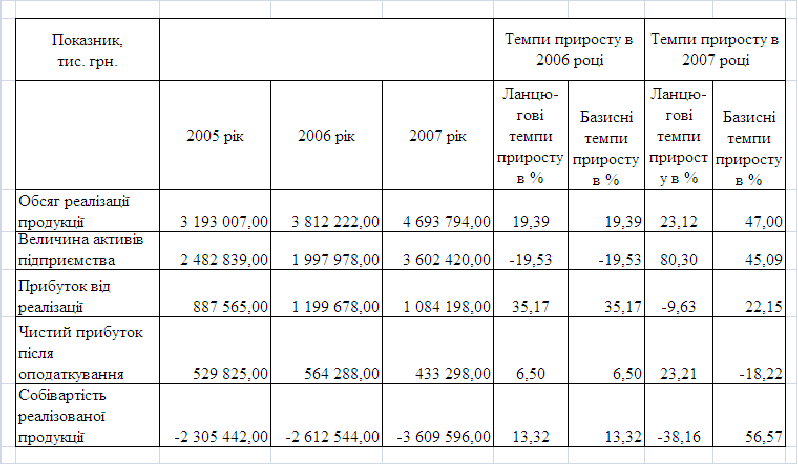 | Показник, тис. грн. | | | | Темпи приросту в 2006 році | | Темпи приросту в 2007 році | |
|---|---|---|---|---|---|---|---|
| | 2005 рік | 2006 рік | 2007 рік | Ланцюгові темпи приросту в % | Базисні темпи приросту в % | Ланцюгові темпи приросту в % | Базисні темпи приросту в % |
| Обсяг реалізації продукції | 3 193 007,00 | 3 812 222,00 | 4 693 794,00 | 19,39 | 19,39 | 23,12 | 47,00 |
| Величина активів підприємства | 2 482 839,00 | 1 997 978,00 | 3 602 420,00 | -19,53 | -19,53 | 80,30 | 45,09 |
| Прибуток від реалізації | 887 565,00 | 1 199 678,00 | 1 084 198,00 | 35,17 | 35,17 | -9,63 | 22,15 |
| Чистий прибуток після оподаткування | 529 825,00 | 564 288,00 | 433 298,00 | 6,50 | 6,50 | 23,21 | -18,22 |
| Собівартість реалізованої продукції | -2 305 442,00 | -2 612 544,00 | -3 609 596,00 | 13,32 | 13,32 | -38,16 | 56,57 |